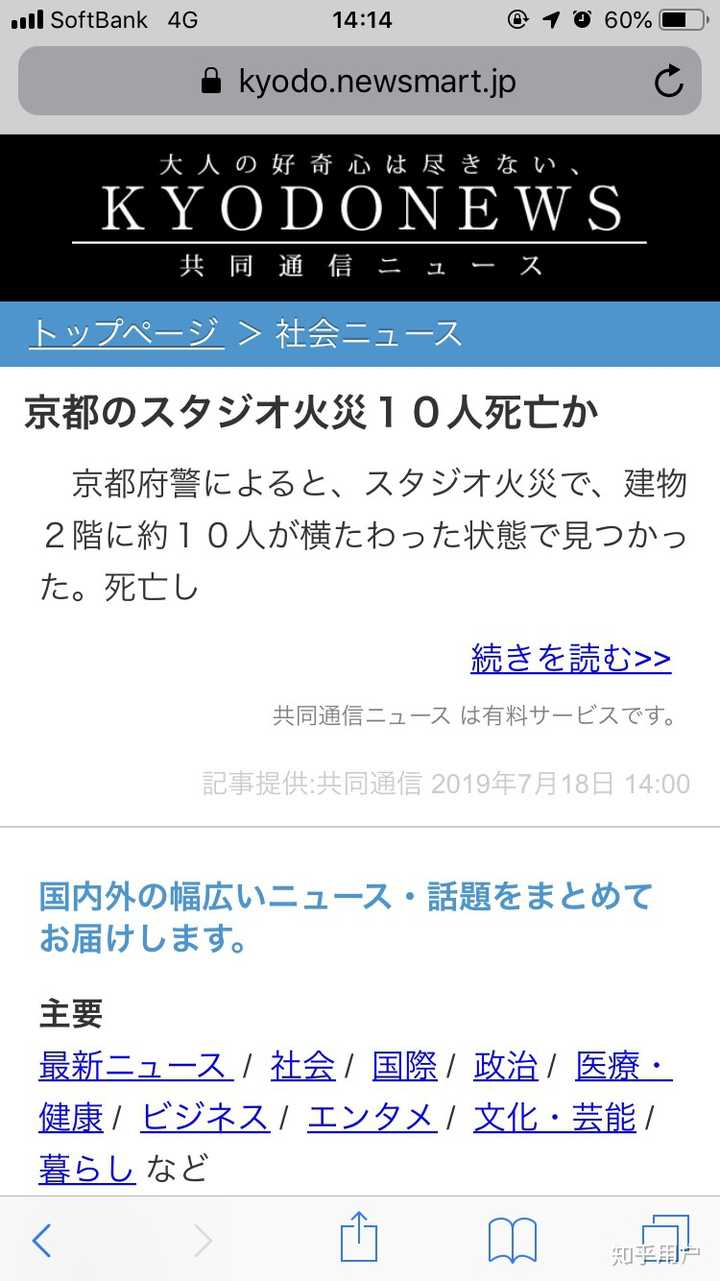 SoftBank 4G 14:14 60%

kyodo.newsmart.jp

大人の好奇心は尽きない、
KYODONEWS
共同通信ニュース

トップページ > 社会ニュース

京都のスタジオ火災１０人死亡か

京都府警によると、スタジオ火災で、建物２階に約１０人が横たわった状態で見つかった。死亡し

続きを読む>>

共同通信ニュース は有料サービスです。

記事提供:共同通信 2019年7月18日 14:00

国内外の幅広いニュース・話題をまとめてお届けします。

主要
最新ニュース / 社会 / 国際 / 政治 / 医療・健康 / ビジネス / エンタメ / 文化・芸能 / 暮らし など

知乎用户